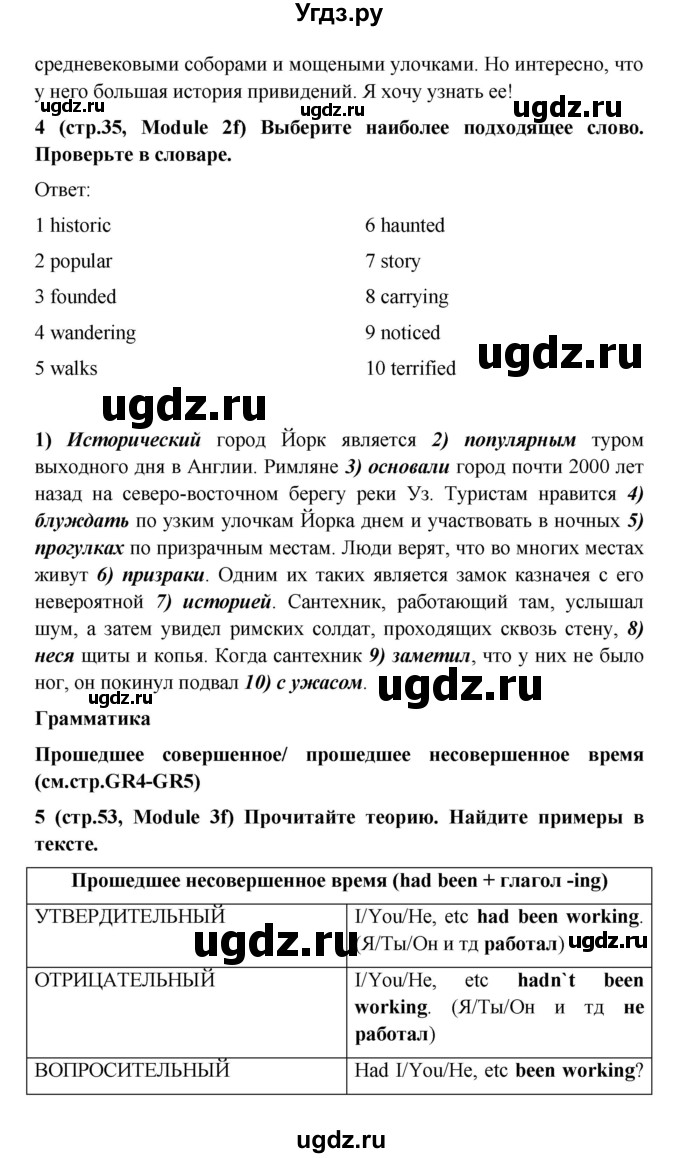 Угдз.ру

средневековыми соборами и мощеными улочками. Но интересно, что у него большая история привидений. Я хочу узнать ее!

ugdz.ru ugdz.ru ugdz.ru

4 (стр.35, Module 2f) Выберите наиболее подходящее слово. Проверьте в словаре.

Ответ:

1 historic
2 popular
3 founded
4 wandering
5 walks

6 haunted
7 story
8 carrying
9 noticed
10 terrified

ugdz.ru

ugdz.ru

1) Исторический город Йорк является 2) популярным туром выходного дня в Англии. Римляне 3) основали город почти 2000 лет назад на северо-восточном берегу реки Уз. Туристам нравится 4) блуждать по узким улочкам Йорка днем и участвовать в ночных 5) прогулках по призрачным местам. Люди верят, что во многих местах живут 6) призраки. Одним их таких является замок казначея с его невероятной 7) историей. Сантехник, работающий там, услышал шум, а затем увидел римских солдат, проходящих сквозь стену, 8) неся щиты и копья. Когда сантехник 9) заметил, что у них не было ног, он покинул подвал 10) с ужасом.

ugdz.ru

Грамматика

Прошедшее совершенное/ прошедшее несовершенное время (см.стр.GR4-GR5)

5 (стр.53, Module 3f) Прочитайте теорию. Найдите примеры в тексте.

| Прошедшее несовершенное время (had been + глагол -ing) | |
|---|---|
| УТВЕРДИТЕЛЬНЫЙ | I/You/He, etc had been working. (Я/Ты/Он и тд работал) |
| ОТРИЦАТЕЛЬНЫЙ | I/You/He, etc hadn`t been working. (Я/Ты/Он и тд не работал) |
| ВОПРОСИТЕЛЬНЫЙ | Had I/You/He, etc been working? |

ugdz.ru ugdz.ru

ugdz.ru